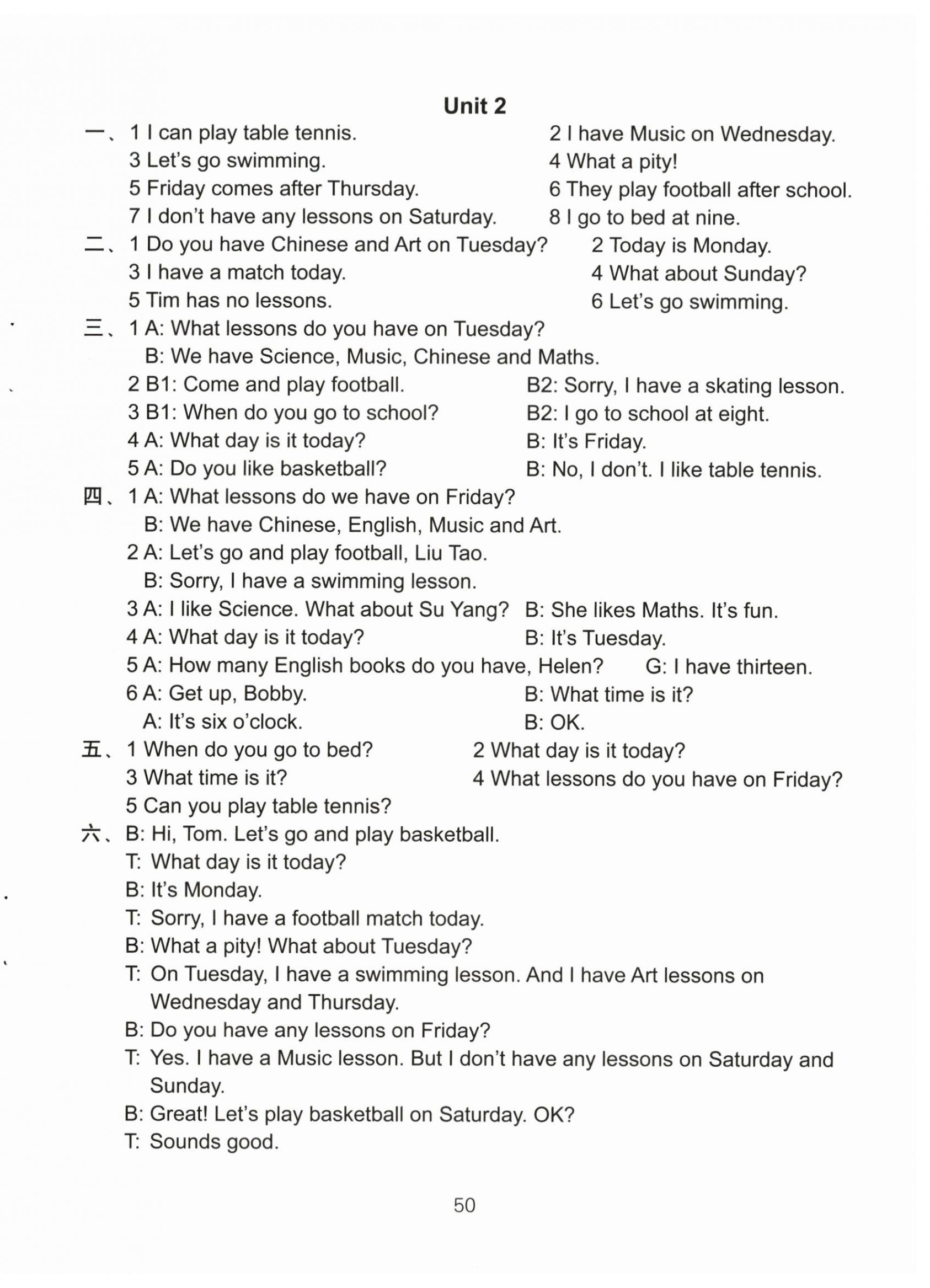 Unit 2

一、1 I can play table tennis. 2 I have Music on Wednesday.
3 Let's go swimming. 4 What a pity!
5 Friday comes after Thursday. 6 They play football after school.
7 I don't have any lessons on Saturday. 8 I go to bed at nine.

二、1 Do you have Chinese and Art on Tuesday? 2 Today is Monday.
3 I have a match today. 4 What about Sunday?
5 Tim has no lessons. 6 Let's go swimming.

三、1 A: What lessons do you have on Tuesday?
B: We have Science, Music, Chinese and Maths.
2 B1: Come and play football. B2: Sorry, I have a skating lesson.
3 B1: When do you go to school? B2: I go to school at eight.
4 A: What day is it today? B: It's Friday.
5 A: Do you like basketball? B: No, I don't. I like table tennis.

四、1 A: What lessons do we have on Friday?
B: We have Chinese, English, Music and Art.
2 A: Let's go and play football, Liu Tao.
B: Sorry, I have a swimming lesson.
3 A: I like Science. What about Su Yang? B: She likes Maths. It's fun.
4 A: What day is it today? B: It's Tuesday.
5 A: How many English books do you have, Helen? G: I have thirteen.
6 A: Get up, Bobby. B: What time is it?
A: It's six o'clock. B: OK.

五、1 When do you go to bed? 2 What day is it today?
3 What time is it? 4 What lessons do you have on Friday?
5 Can you play table tennis?

六、B: Hi, Tom. Let's go and play basketball.
T: What day is it today?
B: It's Monday.
T: Sorry, I have a football match today.
B: What a pity! What about Tuesday?
T: On Tuesday, I have a swimming lesson. And I have Art lessons on Wednesday and Thursday.
B: Do you have any lessons on Friday?
T: Yes. I have a Music lesson. But I don't have any lessons on Saturday and Sunday.
B: Great! Let's play basketball on Saturday. OK?
T: Sounds good.

50